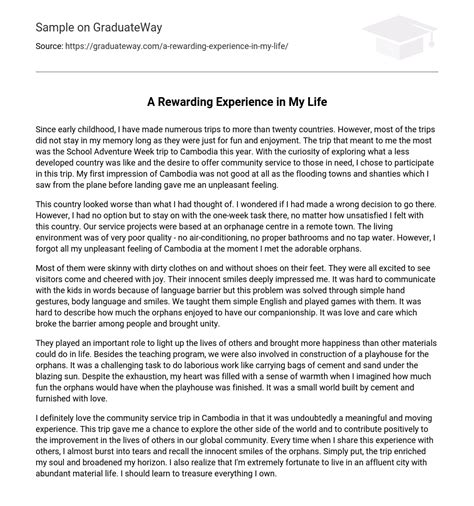 Sample on GraduateWay

Source: https://graduateway.com/a-rewarding-experience-in-my-life/

A Rewarding Experience in My Life

Since early childhood, I have made numerous trips to more than twenty countries. However, most of the trips did not stay in my memory long as they were just for fun and enjoyment. The trip that meant to me the most was the School Adventure Week trip to Cambodia this year. With the curiosity of exploring what a less developed country was like and the desire to offer community service to those in need, I chose to participate in this trip. My first impression of Cambodia was not good at all as the flooding towns and shanties which I saw from the plane before landing gave me an unpleasant feeling.

This country looked worse than what I had thought of. I wondered if I had made a wrong decision to go there. However, I had no option but to stay on with the one-week task there, no matter how unsatisfied I felt with this country. Our service projects were based at an orphanage centre in a remote town. The living environment was of very poor quality - no air-conditioning, no proper bathrooms and no tap water. However, I forgot all my unpleasant feeling of Cambodia at the moment I met the adorable orphans.

Most of them were skinny with dirty clothes on and without shoes on their feet. They were all excited to see visitors come and cheered with joy. Their innocent smiles deeply impressed me. It was hard to communicate with the kids in words because of language barrier but this problem was solved through simple hand gestures, body language and smiles. We taught them simple English and played games with them. It was hard to describe how much the orphans enjoyed to have our companionship. It was love and care which broke the barrier among people and brought unity.

They played an important role to light up the lives of others and brought more happiness than other materials could do in life. Besides the teaching program, we were also involved in construction of a playhouse for the orphans. It was a challenging task to do laborious work like carrying bags of cement and sand under the blazing sun. Despite the exhaustion, my heart was filled with a sense of warmth when I imagined how much fun the orphans would have when the playhouse was finished. It was a small world built by cement and furnished with love.

I definitely love the community service trip in Cambodia in that it was undoubtedly a meaningful and moving experience. This trip gave me a chance to explore the other side of the world and to contribute positively to the improvement in the lives of others in our global community. Every time when I share this experience with others, I almost burst into tears and recall the innocent smiles of the orphans. Simply put, the trip enriched my soul and broadened my horizon. I also realize that I'm extremely fortunate to live in an affluent city with abundant material life. I should learn to treasure everything I own.